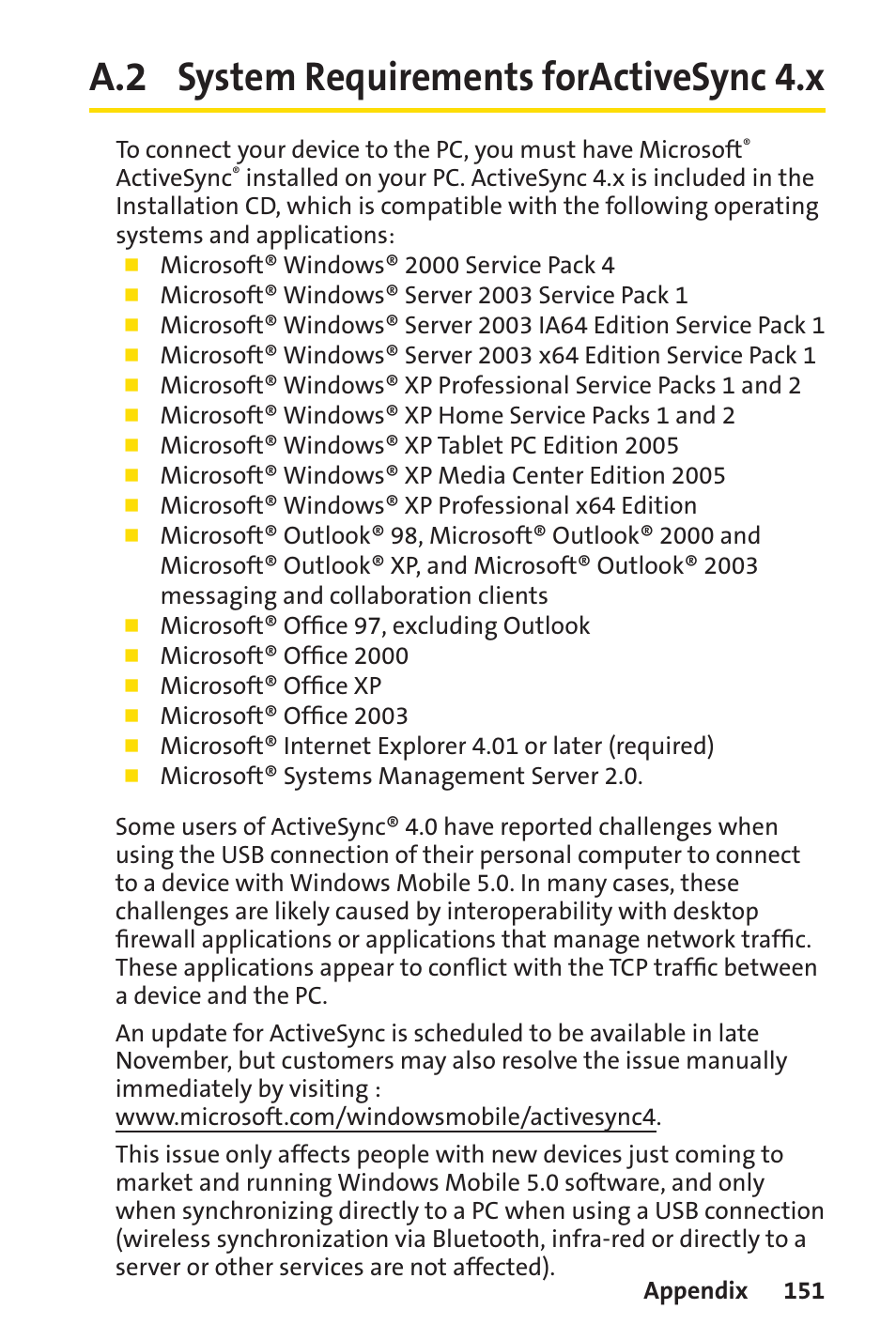 A.2 System Requirements forActiveSync 4.x

To connect your device to the PC, you must have Microsoft® ActiveSync® installed on your PC. ActiveSync 4.x is included in the Installation CD, which is compatible with the following operating systems and applications:

- Microsoft® Windows® 2000 Service Pack 4
- Microsoft® Windows® Server 2003 Service Pack 1
- Microsoft® Windows® Server 2003 IA64 Edition Service Pack 1
- Microsoft® Windows® Server 2003 x64 Edition Service Pack 1
- Microsoft® Windows® XP Professional Service Packs 1 and 2
- Microsoft® Windows® XP Home Service Packs 1 and 2
- Microsoft® Windows® XP Tablet PC Edition 2005
- Microsoft® Windows® XP Media Center Edition 2005
- Microsoft® Windows® XP Professional x64 Edition
- Microsoft® Outlook® 98, Microsoft® Outlook® 2000 and Microsoft® Outlook® XP, and Microsoft® Outlook® 2003 messaging and collaboration clients
- Microsoft® Office 97, excluding Outlook
- Microsoft® Office 2000
- Microsoft® Office XP
- Microsoft® Office 2003
- Microsoft® Internet Explorer 4.01 or later (required)
- Microsoft® Systems Management Server 2.0.

Some users of ActiveSync® 4.0 have reported challenges when using the USB connection of their personal computer to connect to a device with Windows Mobile 5.0. In many cases, these challenges are likely caused by interoperability with desktop firewall applications or applications that manage network traffic. These applications appear to conflict with the TCP traffic between a device and the PC.

An update for ActiveSync is scheduled to be available in late November, but customers may also resolve the issue manually immediately by visiting :
www.microsoft.com/windowsmobile/activesync4.

This issue only affects people with new devices just coming to market and running Windows Mobile 5.0 software, and only when synchronizing directly to a PC when using a USB connection (wireless synchronization via Bluetooth, infra-red or directly to a server or other services are not affected).

Appendix 151